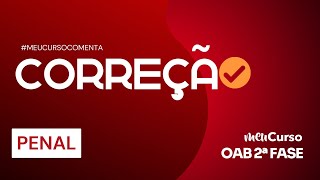 #MEUCURSOCOMENTA

CORREÇÃO

PENAL

meuCurso
OAB 2ª FASE